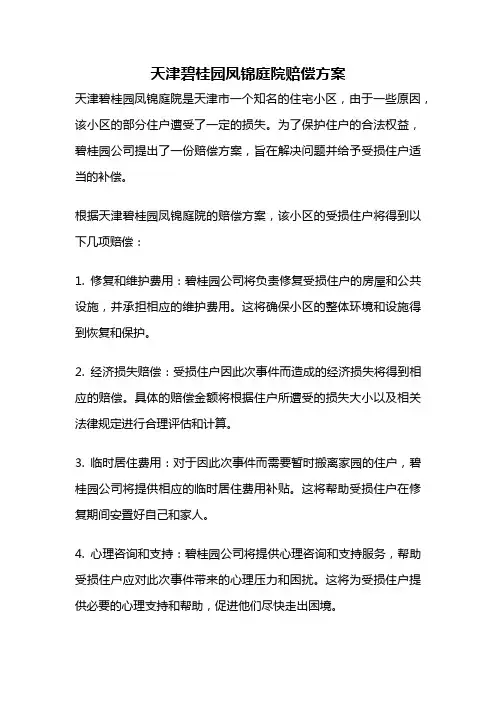 天津碧桂园凤锦庭院赔偿方案

天津碧桂园凤锦庭院是天津市一个知名的住宅小区，由于一些原因，该小区的部分住户遭受了一定的损失。为了保护住户的合法权益，碧桂园公司提出了一份赔偿方案，旨在解决问题并给予受损住户适当的补偿。

根据天津碧桂园凤锦庭院的赔偿方案，该小区的受损住户将得到以下几项赔偿：

1. 修复和维护费用：碧桂园公司将负责修复受损住户的房屋和公共设施，并承担相应的维护费用。这将确保小区的整体环境和设施得到恢复和保护。

2. 经济损失赔偿：受损住户因此次事件而造成的经济损失将得到相应的赔偿。具体的赔偿金额将根据住户所遭受的损失大小以及相关法律规定进行合理评估和计算。

3. 临时居住费用：对于因此次事件而需要暂时搬离家园的住户，碧桂园公司将提供相应的临时居住费用补贴。这将帮助受损住户在修复期间安置好自己和家人。

4. 心理咨询和支持：碧桂园公司将提供心理咨询和支持服务，帮助受损住户应对此次事件带来的心理压力和困扰。这将为受损住户提供必要的心理支持和帮助，促进他们尽快走出困境。